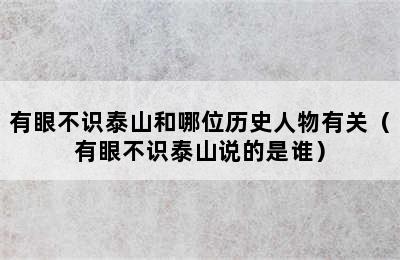 有眼不识泰山和哪位历史人物有关（有眼不识泰山说的是谁）